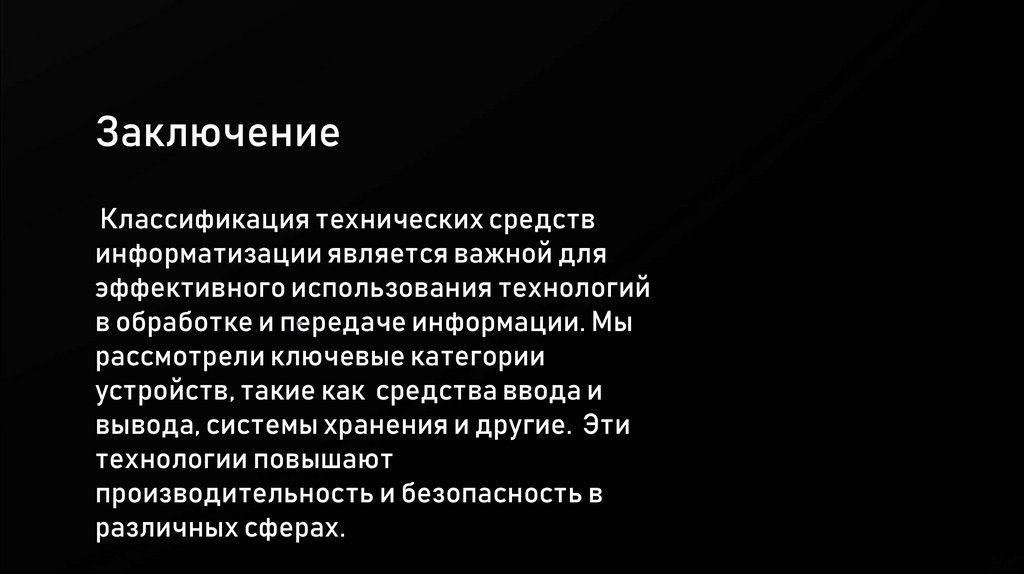 Заключение

Классификация технических средств информатизации является важной для эффективного использования технологий в обработке и передаче информации. Мы рассмотрели ключевые категории устройств, такие как средства ввода и вывода, системы хранения и другие. Эти технологии повышают производительность и безопасность в различных сферах.